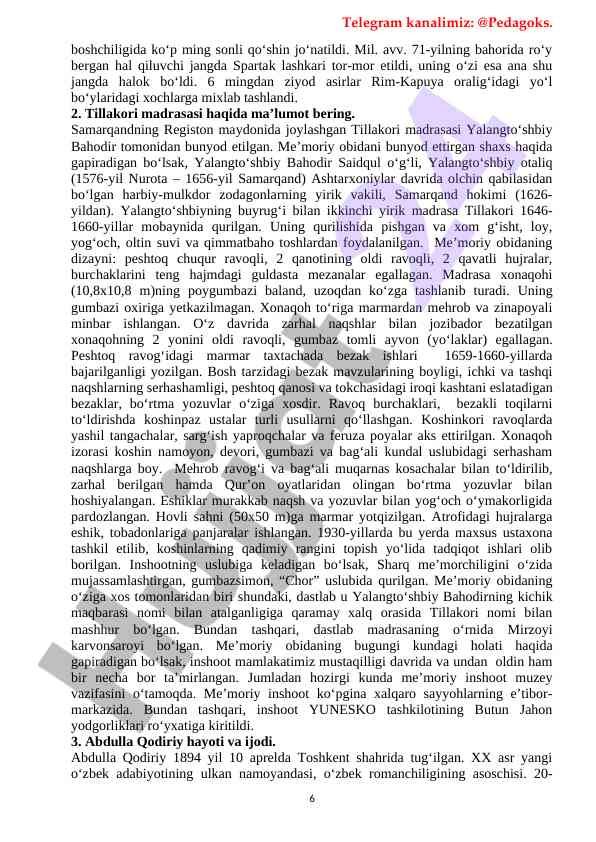 Telegram kanalimiz: @Pedagoks.

boshchiligida ko‘p ming sonli qo‘shin jo‘natildi. Mil. avv. 71-yilning bahorida ro‘y bergan hal qiluvchi jangda Spartak lashkari tor-mor etildi, uning o‘zi esa ana shu jangda halok bo‘ldi. 6 mingdan ziyod asirlar Rim-Kapuya oralig‘idagi yo‘l bo‘ylaridagi xochlarga mixlab tashlandi.

2. Tillakori madrasasi haqida ma’lumot bering.

Samarqandning Registon maydonida joylashgan Tillakori madrasasi Yalangto‘shbiy Bahodir tomonidan bunyod etilgan. Me’moriy obidani bunyod ettirgan shaxs haqida gapiradigan bo‘lsak, Yalangto‘shbiy Bahodir Saidqul o‘g‘li, Yalangto‘shbiy otaliq (1576-yil Nurota – 1656-yil Samarqand) Ashtarxoniylar davrida olchin qabilasidan bo‘lgan harbiy-mulkdor zodagonlarning yirik vakili, Samarqand hokimi (1626-yildan). Yalangto‘shbiyning buyrug‘i bilan ikkinchi yirik madrasa Tillakori 1646-1660-yillar mobaynida qurilgan. Uning qurilishida pishgan va xom g‘isht, loy, yog‘och, oltin suvi va qimmatbaho toshlardan foydalanilgan. Me’moriy obidaning dizayni: peshtoq chuqur ravoqli, 2 qanotining oldi ravoqli, 2 qavatli hujralar, burchaklarini teng hajmdagi guldasta mezanalar egallagan. Madrasa xonaqohi (10,8x10,8 m)ning poygumbazi baland, uzoqdan ko‘zga tashlanib turadi. Uning gumbazi oxiriga yetkazilmagan. Xonaqoh to‘riga marmardan mehrob va zinapoyali minbar ishlangan. O‘z davrida zarhal naqshlar bilan jozibador bezatilgan xonaqohning 2 yonini oldi ravoqli, gumbaz tomli ayvon (yo‘laklar) egallagan. Peshtoq ravog‘idagi marmar taxtachada bezak ishlari 1659-1660-yillarda bajarilganligi yozilgan. Bosh tarzidagi bezak mavzularining boyligi, ichki va tashqi naqshlarning serhashamligi, peshtoq qanosi va tokchasidagi iroqi kashtani eslatadigan bezaklar, bo‘rtma yozuvlar o‘ziga xosdir. Ravoq burchaklari, bezakli toqilarni to‘ldirishda koshinpaz ustalar turli usullarni qo‘llashgan. Koshinkori ravoqlarda yashil tangachalar, sarg‘ish yaproqchalar va feruza poyalar aks ettirilgan. Xonaqoh izorasi koshin namoyon, devori, gumbazi va bag‘ali kundal uslubidagi serhasham naqshlarga boy. Mehrob ravog‘i va bag‘ali muqarnas kosachalar bilan to‘ldirilib, zarhal berilgan hamda Qur’on oyatlaridan olingan bo‘rtma yozuvlar bilan hoshiyalangan. Eshiklar murakkab naqsh va yozuvlar bilan yog‘och o‘ymakorligida pardozlangan. Hovli sahni (50x50 m)ga marmar yotqizilgan. Atrofidagi hujralarga eshik, tobadonlariga panjaralar ishlangan. 1930-yillarda bu yerda maxsus ustaxona tashkil etilib, koshinlarning qadimiy rangini topish yo‘lida tadqiqot ishlari olib borilgan. Inshootning uslubiga keladigan bo‘lsak, Sharq me’morchiligini o‘zida mujassamlashtirgan, gumbazsimon, “Chor” uslubida qurilgan. Me’moriy obidaning o‘ziga xos tomonlaridan biri shundaki, dastlab u Yalangto‘shbiy Bahodirning kichik maqbarasi nomi bilan atalganligiga qaramay xalq orasida Tillakori nomi bilan mashhur bo‘lgan. Bundan tashqari, dastlab madrasaning o‘rnida Mirzoyi karvonsaroyi bo‘lgan. Me’moriy obidaning bugungi kundagi holati haqida gapiradigan bo‘lsak, inshoot mamlakatimiz mustaqilligi davrida va undan oldin ham bir necha bor ta’mirlangan. Jumladan hozirgi kunda me’moriy inshoot muzey vazifasini o‘tamoqda. Me’moriy inshoot ko‘pgina xalqaro sayyohlarning e’tibor-markazida. Bundan tashqari, inshoot YUNESKO tashkilotining Butun Jahon yodgorliklari ro‘yxatiga kiritildi.

3. Abdulla Qodiriy hayoti va ijodi.

Abdulla Qodiriy 1894 yil 10 aprelda Toshkent shahrida tug‘ilgan. XX asr yangi o‘zbek adabiyotining ulkan namoyandasi, o‘zbek romanchiligining asoschisi. 20-

6